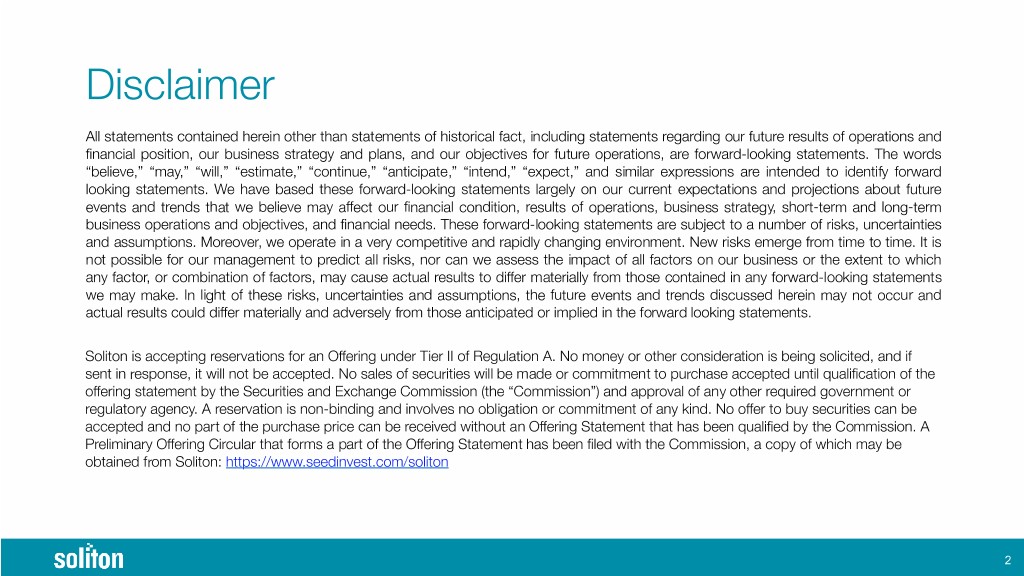 Disclaimer

All statements contained herein other than statements of historical fact, including statements regarding our future results of operations and financial position, our business strategy and plans, and our objectives for future operations, are forward-looking statements. The words “believe,” “may,” “will,” “estimate,” “continue,” “anticipate,” “intend,” “expect,” and similar expressions are intended to identify forward looking statements. We have based these forward-looking statements largely on our current expectations and projections about future events and trends that we believe may affect our financial condition, results of operations, business strategy, short-term and long-term business operations and objectives, and financial needs. These forward-looking statements are subject to a number of risks, uncertainties and assumptions. Moreover, we operate in a very competitive and rapidly changing environment. New risks emerge from time to time. It is not possible for our management to predict all risks, nor can we assess the impact of all factors on our business or the extent to which any factor, or combination of factors, may cause actual results to differ materially from those contained in any forward-looking statements we may make. In light of these risks, uncertainties and assumptions, the future events and trends discussed herein may not occur and actual results could differ materially and adversely from those anticipated or implied in the forward looking statements.

Soliton is accepting reservations for an Offering under Tier II of Regulation A. No money or other consideration is being solicited, and if sent in response, it will not be accepted. No sales of securities will be made or commitment to purchase accepted until qualification of the offering statement by the Securities and Exchange Commission (the “Commission”) and approval of any other required government or regulatory agency. A reservation is non-binding and involves no obligation or commitment of any kind. No offer to buy securities can be accepted and no part of the purchase price can be received without an Offering Statement that has been qualified by the Commission. A Preliminary Offering Circular that forms a part of the Offering Statement has been filed with the Commission, a copy of which may be obtained from Soliton: https://www.seedinvest.com/soliton

soliton

2